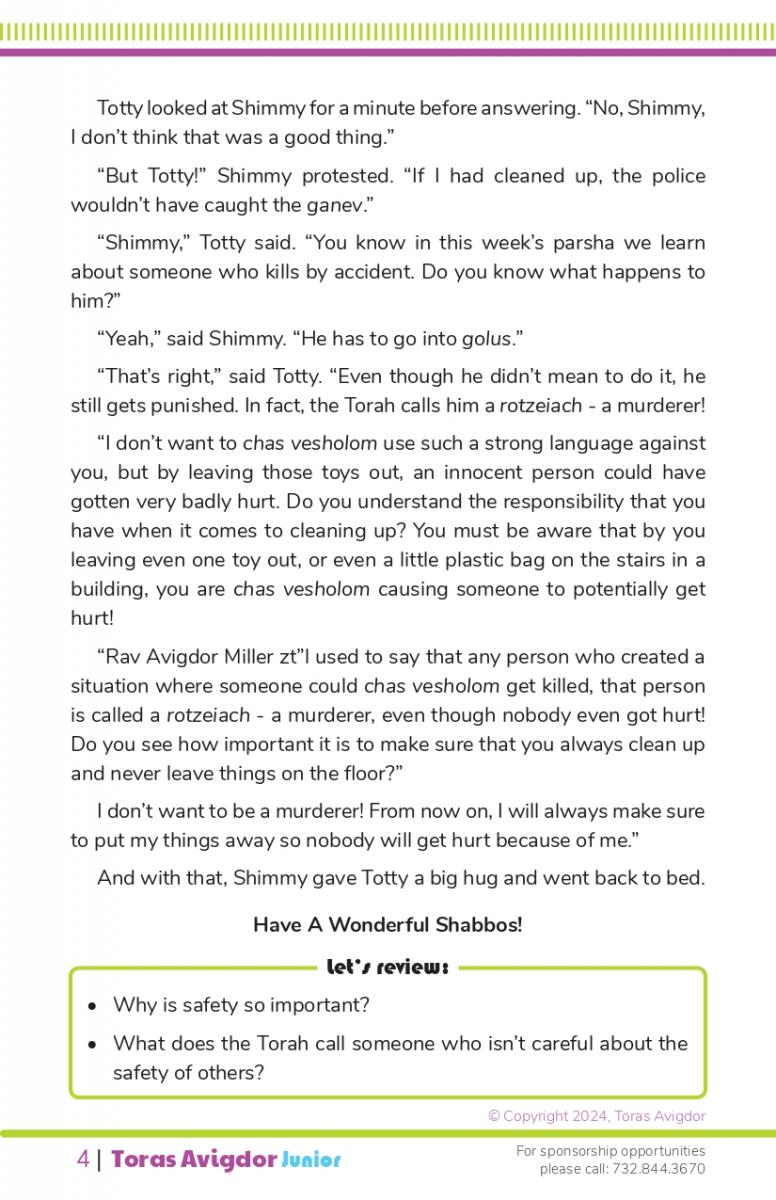 Totty looked at Shimmy for a minute before answering. “No, Shimmy, I don’t think that was a good thing.”

“But Totty!” Shimmy protested. “If I had cleaned up, the police wouldn’t have caught the ganev.”

“Shimmy,” Totty said. “You know in this week’s parsha we learn about someone who kills by accident. Do you know what happens to him?”

“Yeah,” said Shimmy. “He has to go into golus.”

“That’s right,” said Totty. “Even though he didn’t mean to do it, he still gets punished. In fact, the Torah calls him a rotzeiach - a murderer!

“I don’t want to chas vesholom use such a strong language against you, but by leaving those toys out, an innocent person could have gotten very badly hurt. Do you understand the responsibility that you have when it comes to cleaning up? You must be aware that by you leaving even one toy out, or even a little plastic bag on the stairs in a building, you are chas vesholom causing someone to potentially get hurt!

“Rav Avigdor Miller zt”l used to say that any person who created a situation where someone could chas vesholom get killed, that person is called a rotzeiach - a murderer, even though nobody even got hurt! Do you see how important it is to make sure that you always clean up and never leave things on the floor?”

I don’t want to be a murderer! From now on, I will always make sure to put my things away so nobody will get hurt because of me.”

And with that, Shimmy gave Totty a big hug and went back to bed.

Have A Wonderful Shabbos!

Let’s review:

• Why is safety so important?
• What does the Torah call someone who isn’t careful about the safety of others?

© Copyright 2024, Toras Avigdor

4 | Toras Avigdor Junior

For sponsorship opportunities please call: 732.844.3670